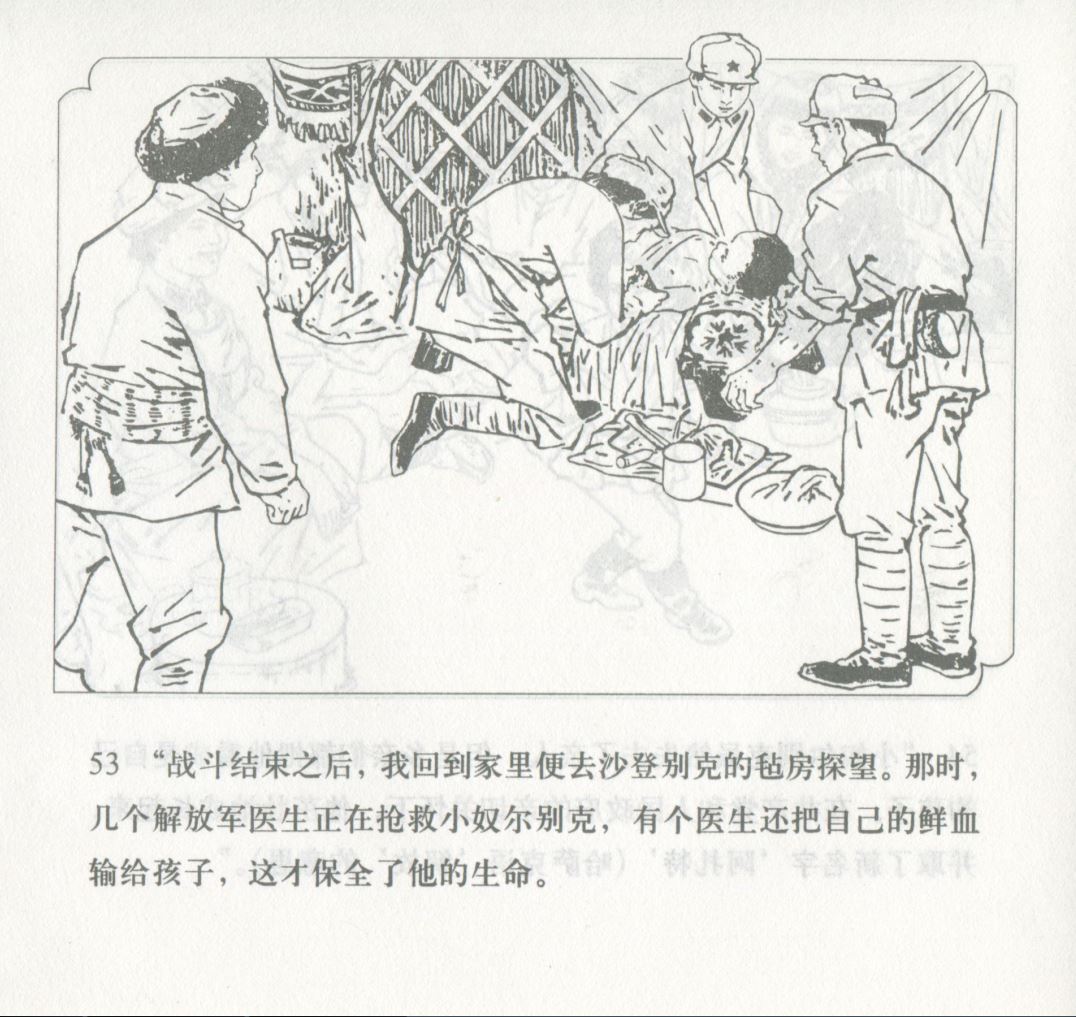 53“战斗结束之后，我回到家里便去沙登别克的毡房探望。那时，几个解放军医生正在抢救小奴尔别克，有个医生还把自己的鲜血输给孩子，这才保全了他的生命。